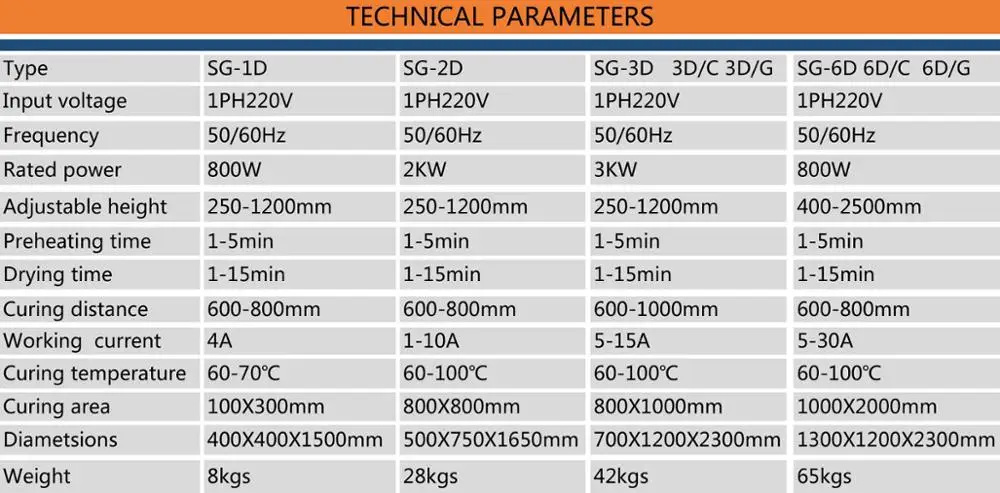 TECHNICAL PARAMETERS

| Type | SG-1D | SG-2D | SG-3D 3D/C 3D/G | SG-6D 6D/C 6D/G |
|---|---|---|---|---|
| Input voltage | 1PH220V | 1PH220V | 1PH220V | 1PH220V |
| Frequency | 50/60Hz | 50/60Hz | 50/60Hz | 50/60Hz |
| Rated power | 800W | 2KW | 3KW | 800W |
| Adjustable height | 250-1200mm | 250-1200mm | 250-1200mm | 400-2500mm |
| Preheating time | 1-5min | 1-5min | 1-5min | 1-5min |
| Drying time | 1-15min | 1-15min | 1-15min | 1-15min |
| Curing distance | 600-800mm | 600-800mm | 600-1000mm | 600-800mm |
| Working current | 4A | 1-10A | 5-15A | 5-30A |
| Curing temperature | 60-70℃ | 60-100℃ | 60-100℃ | 60-100℃ |
| Curing area | 100X300mm | 800X800mm | 800X1000mm | 1000X2000mm |
| Diametsions | 400X400X1500mm | 500X750X1650mm | 700X1200X2300mm | 1300X1200X2300mm |
| Weight | 8kgs | 28kgs | 42kgs | 65kgs |